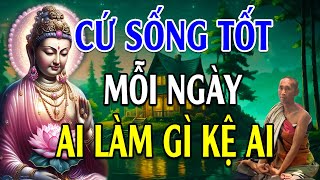 CỨ SỐNG TỐT
MỖI NGÀY
AI LÀM GÌ KỆ AI